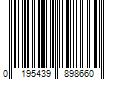 0 195439 898660